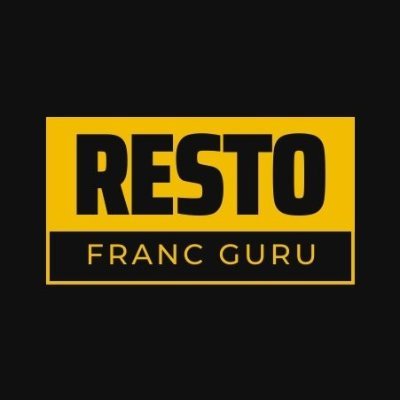 RESTO
FRANC GURU